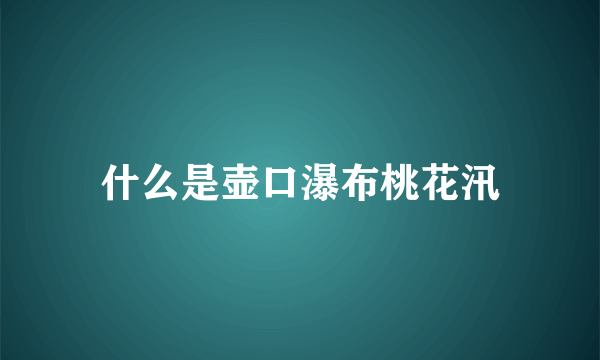 什么是壶口瀑布桃花汛